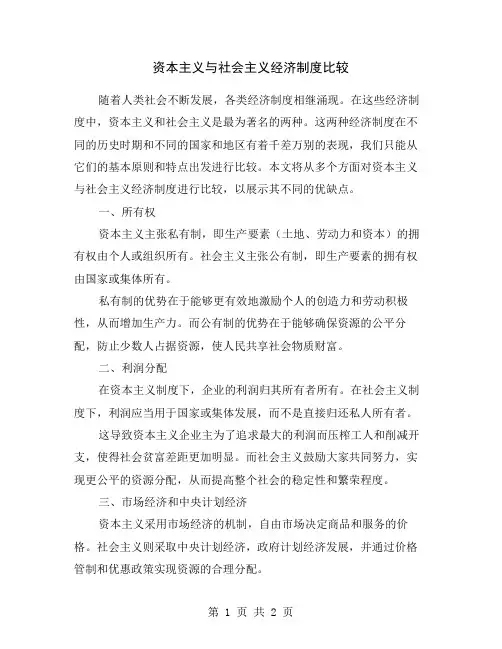 资本主义与社会主义经济制度比较

随着人类社会不断发展，各类经济制度相继涌现。在这些经济制度中，资本主义和社会主义是最为著名的两种。这两种经济制度在不同的历史时期和不同的国家和地区有着千差万别的表现，我们只能从它们的基本原则和特点出发进行比较。本文将从多个方面对资本主义与社会主义经济制度进行比较，以展示其不同的优缺点。

一、所有权

资本主义主张私有制，即生产要素（土地、劳动力和资本）的拥有权由个人或组织所有。社会主义主张公有制，即生产要素的拥有权由国家或集体所有。

私有制的优势在于能够更有效地激励个人的创造力和劳动积极性，从而增加生产力。而公有制的优势在于能够确保资源的公平分配，防止少数人占据资源，使人民共享社会物质财富。

二、利润分配

在资本主义制度下，企业的利润归其所有者所有。在社会主义制度下，利润应当用于国家或集体发展，而不是直接归还私人所有者。

这导致资本主义企业主为了追求最大的利润而压榨工人和削减开支，使得社会贫富差距更加明显。而社会主义鼓励大家共同努力，实现更公平的资源分配，从而提高整个社会的稳定性和繁荣程度。

三、市场经济和中央计划经济

资本主义采用市场经济的机制，自由市场决定商品和服务的价格。社会主义则采取中央计划经济，政府计划经济发展，并通过价格管制和优惠政策实现资源的合理分配。

第 1 页 共 2 页